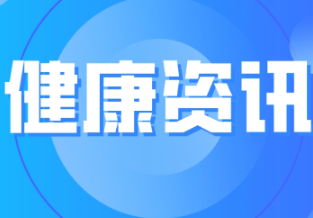 健康资讯